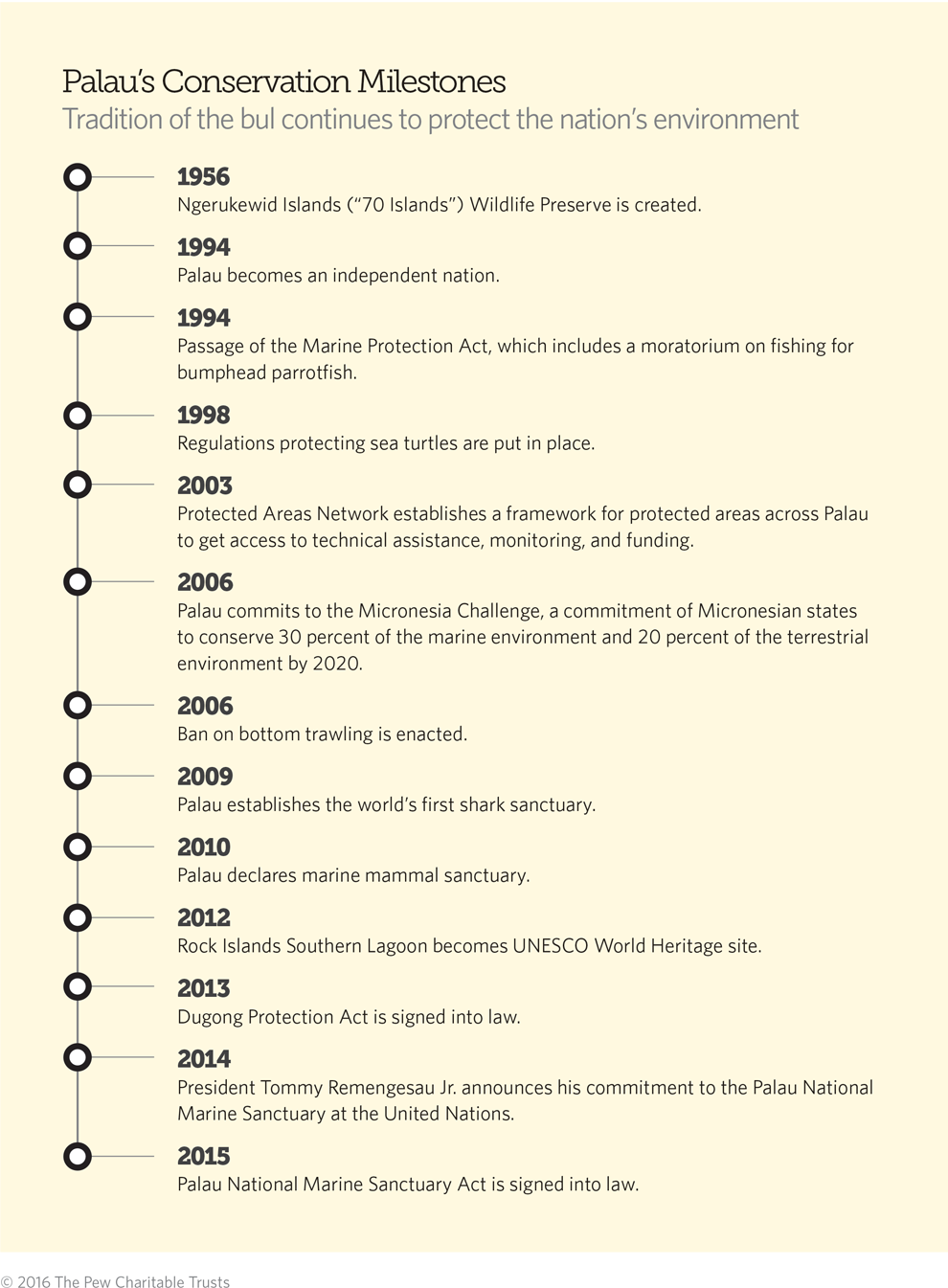 Palau's Conservation Milestones
Tradition of the bul continues to protect the nation's environment

1956
Ngerukewid Islands ("70 Islands") Wildlife Preserve is created.

1994
Palau becomes an independent nation.

1994
Passage of the Marine Protection Act, which includes a moratorium on fishing for bumphead parrotfish.

1998
Regulations protecting sea turtles are put in place.

2003
Protected Areas Network establishes a framework for protected areas across Palau to get access to technical assistance, monitoring, and funding.

2006
Palau commits to the Micronesia Challenge, a commitment of Micronesian states to conserve 30 percent of the marine environment and 20 percent of the terrestrial environment by 2020.

2006
Ban on bottom trawling is enacted.

2009
Palau establishes the world's first shark sanctuary.

2010
Palau declares marine mammal sanctuary.

2012
Rock Islands Southern Lagoon becomes UNESCO World Heritage site.

2013
Dugong Protection Act is signed into law.

2014
President Tommy Remengesau Jr. announces his commitment to the Palau National Marine Sanctuary at the United Nations.

2015
Palau National Marine Sanctuary Act is signed into law.

© 2016 The Pew Charitable Trusts